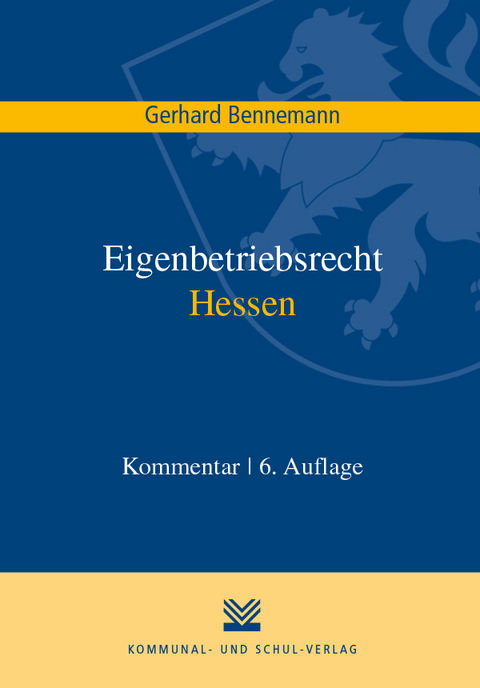 Gerhard Bennemann

Eigenbetriebsrecht
Hessen

Kommentar | 6. Auflage

KOMMUNAL- UND SCHUL-VERLAG